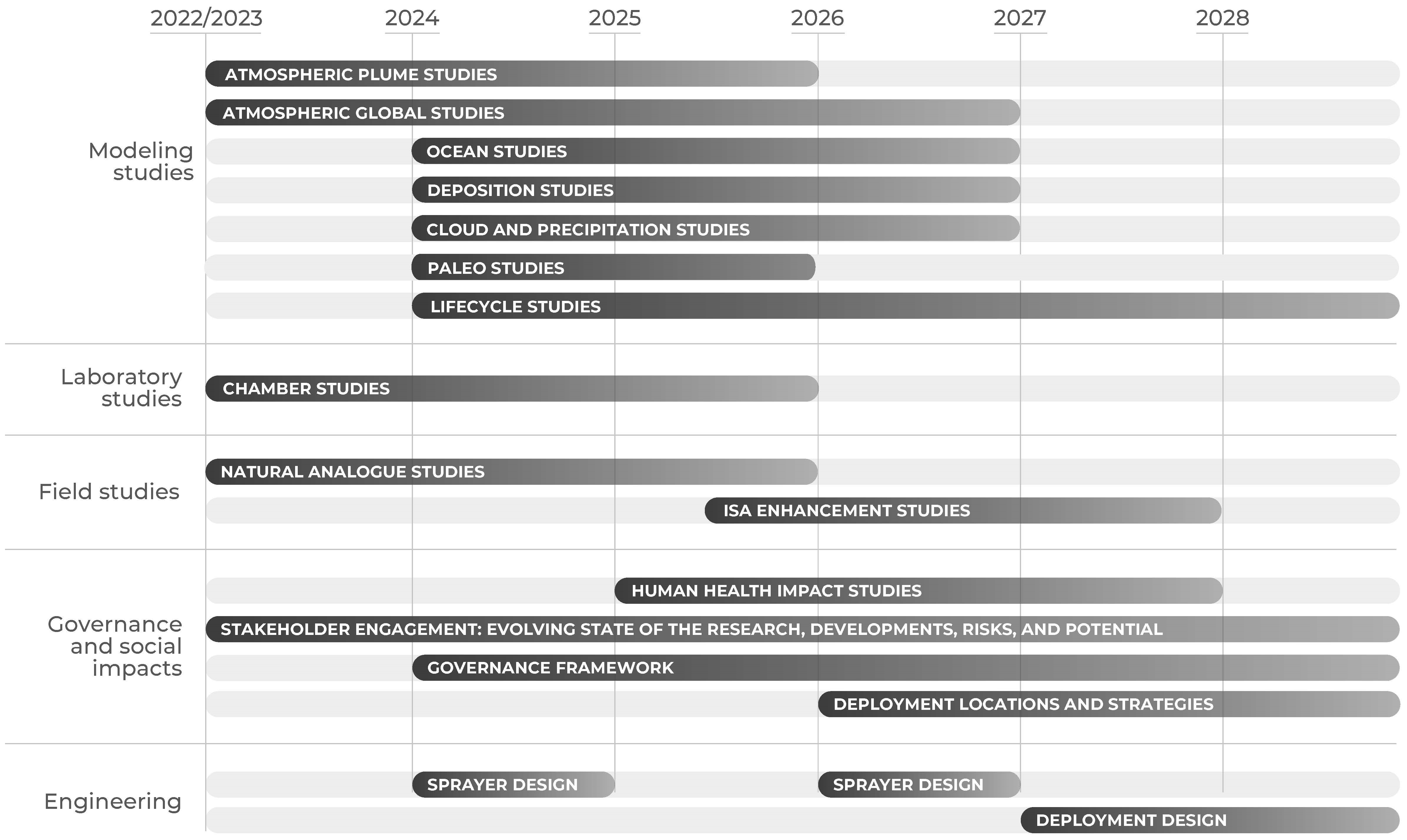 2022/2023 2024 2025 2026 2027 2028

Modeling studies

ATMOSPHERIC PLUME STUDIES

ATMOSPHERIC GLOBAL STUDIES

OCEAN STUDIES

DEPOSITION STUDIES

CLOUD AND PRECIPITATION STUDIES

PALEO STUDIES

LIFECYCLE STUDIES

Laboratory studies

CHAMBER STUDIES

Field studies

NATURAL ANALOGUE STUDIES

ISA ENHANCEMENT STUDIES

Governance and social impacts

HUMAN HEALTH IMPACT STUDIES

STAKEHOLDER ENGAGEMENT: EVOLVING STATE OF THE RESEARCH, DEVELOPMENTS, RISKS, AND POTENTIAL

GOVERNANCE FRAMEWORK

DEPLOYMENT LOCATIONS AND STRATEGIES

Engineering

SPRAYER DESIGN

SPRAYER DESIGN

DEPLOYMENT DESIGN